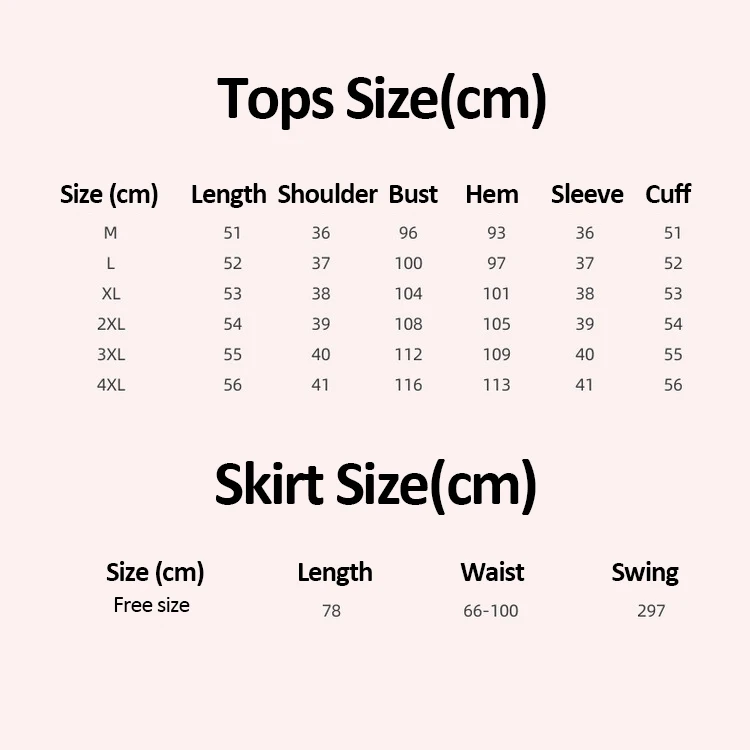 Tops Size(cm)

| Size (cm) | Length | Shoulder | Bust | Hem | Sleeve | Cuff |
|---|---|---|---|---|---|---|
| M | 51 | 36 | 96 | 93 | 36 | 51 |
| L | 52 | 37 | 100 | 97 | 37 | 52 |
| XL | 53 | 38 | 104 | 101 | 38 | 53 |
| 2XL | 54 | 39 | 108 | 105 | 39 | 54 |
| 3XL | 55 | 40 | 112 | 109 | 40 | 55 |
| 4XL | 56 | 41 | 116 | 113 | 41 | 56 |

Skirt Size(cm)

| Size (cm) | Length | Waist | Swing |
|---|---|---|---|
| Free size | 78 | 66-100 | 297 |